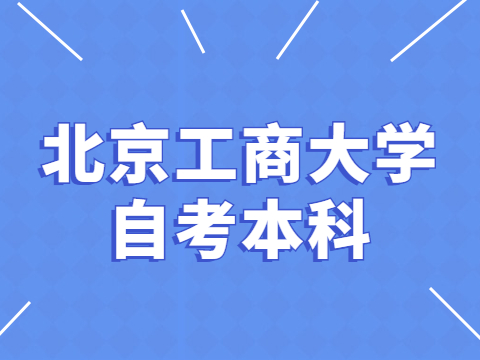 北京工商大学
自考本科